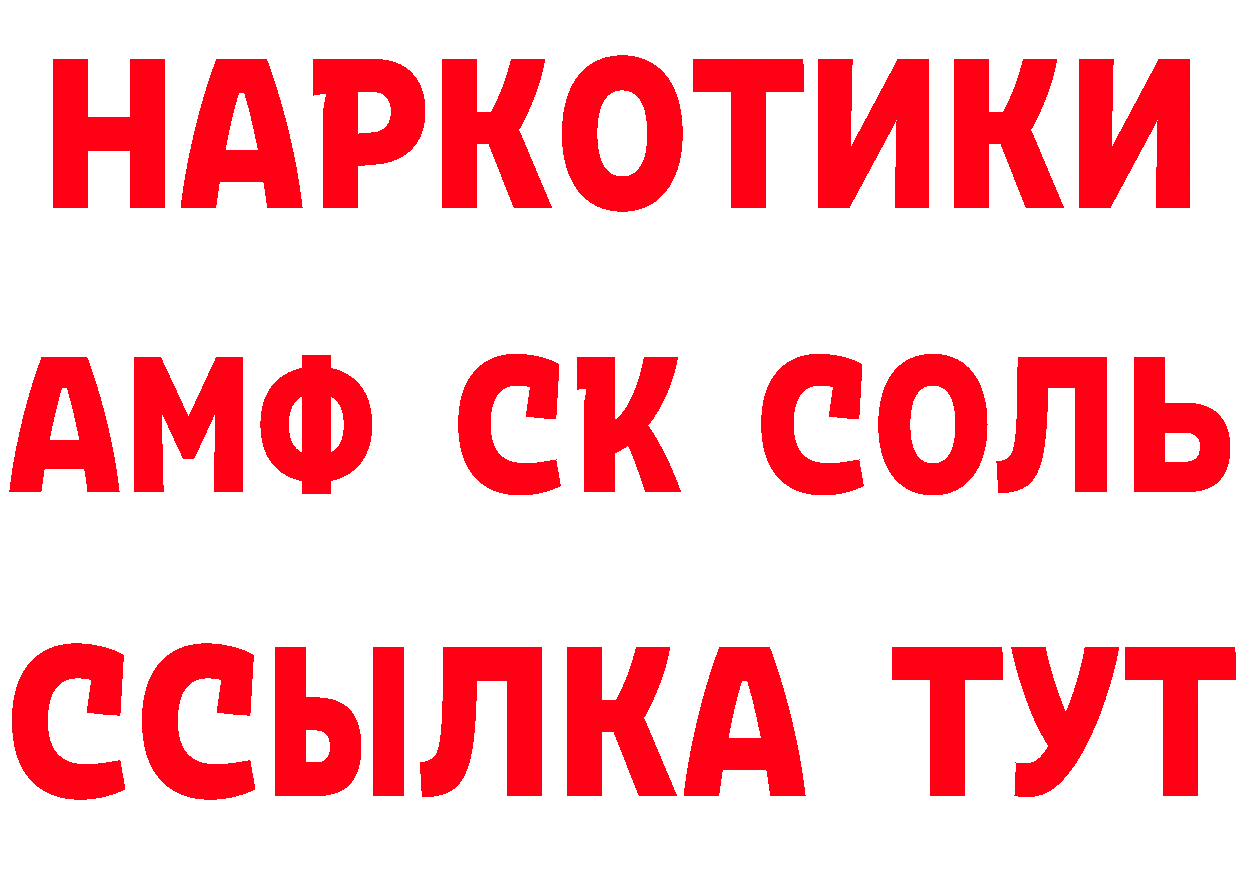 НАРКОТИКИ

АМФ СК СОЛЬ

ССЫЛКА ТУТ